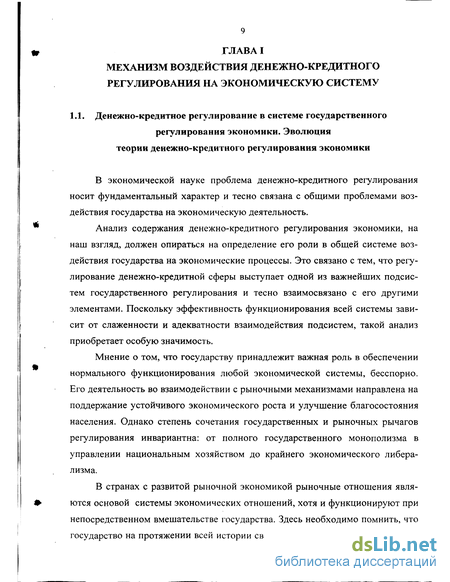 9

ГЛАВА I

МЕХАНИЗМ ВОЗДЕЙСТВИЯ ДЕНЕЖНО-КРЕДИТНОГО РЕГУЛИРОВАНИЯ НА ЭКОНОМИЧЕСКУЮ СИСТЕМУ

1.1. Денежно-кредитное регулирование в системе государственного регулирования экономики. Эволюция теории денежно-кредитного регулирования экономики

В экономической науке проблема денежно-кредитного регулирования носит фундаментальный характер и тесно связана с общими проблемами воздействия государства на экономическую деятельность.

Анализ содержания денежно-кредитного регулирования экономики, на наш взгляд, должен опираться на определение его роли в общей системе воздействия государства на экономические процессы. Это связано с тем, что регулирование денежно-кредитной сферы выступает одной из важнейших подсистем государственного регулирования и тесно взаимосвязано с его другими элементами. Поскольку эффективность функционирования всей системы зависит от слаженности и адекватности взаимодействия подсистем, такой анализ приобретает особую значимость.

Мнение о том, что государству принадлежит важная роль в обеспечении нормального функционирования любой экономической системы, бесспорно. Его деятельность во взаимодействии с рыночными механизмами направлена на поддержание устойчивого экономического роста и улучшение благосостояния населения. Однако степень сочетания государственных и рыночных рычагов регулирования инвариантна: от полного государственного монополизма в управлении национальным хозяйством до крайнего экономического либерализма.

В странах с развитой рыночной экономикой рыночные отношения являются основой системы экономических отношений, хотя и функционируют при непосредственном вмешательстве государства. Здесь необходимо помнить, что государство на протяжении всей истории св

dsLib.net
библиотека диссертаций